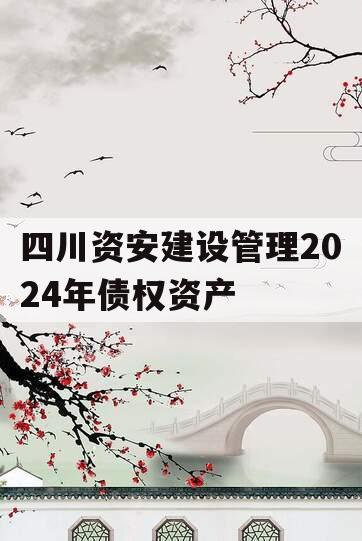 四川资安建设管理2024年债权资产